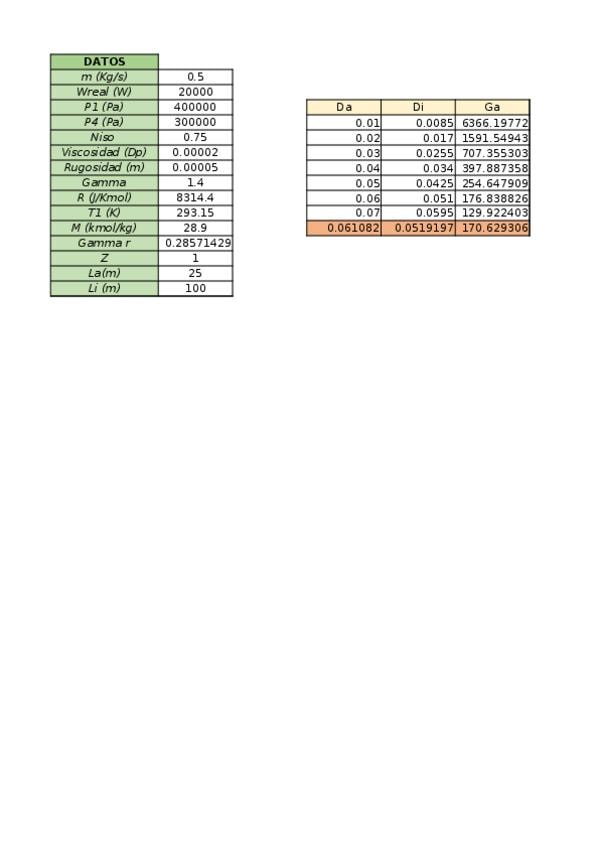 | DATOS | |
|---|---|
| m (Kg/s) | 0.5 |
| Wreal (W) | 20000 |
| P1 (Pa) | 400000 |
| P4 (Pa) | 300000 |
| Niso | 0.75 |
| Viscosidad (Dp) | 0.00002 |
| Rugosidad (m) | 0.00005 |
| Gamma | 1.4 |
| R (J/Kmol) | 8314.4 |
| T1 (K) | 293.15 |
| M (kmol/kg) | 28.9 |
| Gamma r | 0.28571429 |
| Z | 1 |
| La(m) | 25 |
| Li (m) | 100 |

| Da | Di | Ga |
|---|---|---|
| 0.01 | 0.0085 | 6366.19772 |
| 0.02 | 0.017 | 1591.54943 |
| 0.03 | 0.0255 | 707.355303 |
| 0.04 | 0.034 | 397.887358 |
| 0.05 | 0.0425 | 254.647909 |
| 0.06 | 0.051 | 176.838826 |
| 0.07 | 0.0595 | 129.922403 |
| 0.061082 | 0.0519197 | 170.629306 |